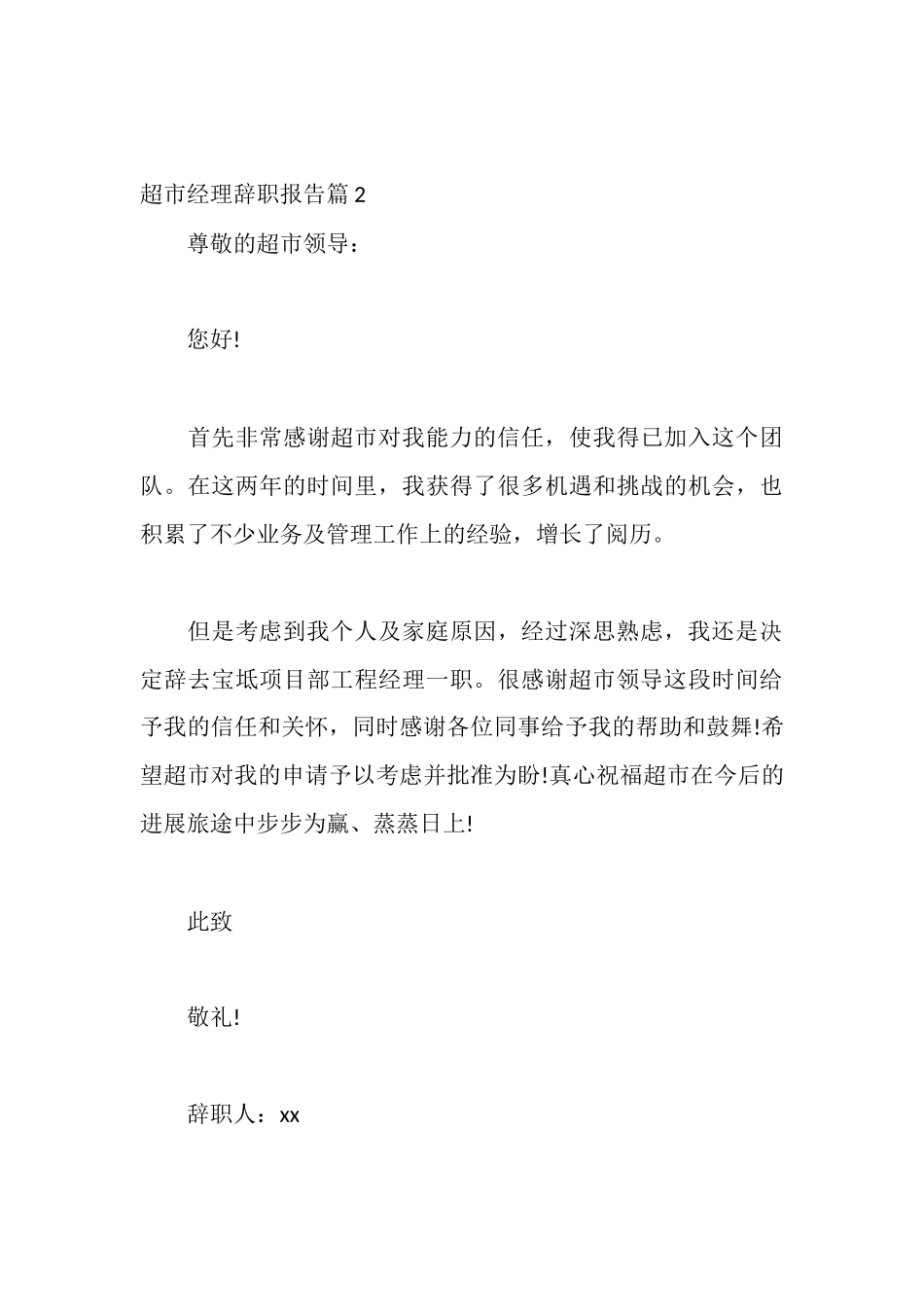 超市经理辞职报告篇2

尊敬的超市领导：

您好!

首先非常感谢超市对我能力的信任，使我得已加入这个团队。在这两年的时间里，我获得了很多机遇和挑战的机会，也积累了不少业务及管理工作上的经验，增长了阅历。

但是考虑到我个人及家庭原因，经过深思熟虑，我还是决定辞去宝坻项目部工程经理一职。很感谢超市领导这段时间给予我的信任和关怀，同时感谢各位同事给予我的帮助和鼓舞!希望超市对我的申请予以考虑并批准为盼!真心祝福超市在今后的进展旅途中步步为赢、蒸蒸日上!

此致

敬礼!

辞职人：xx